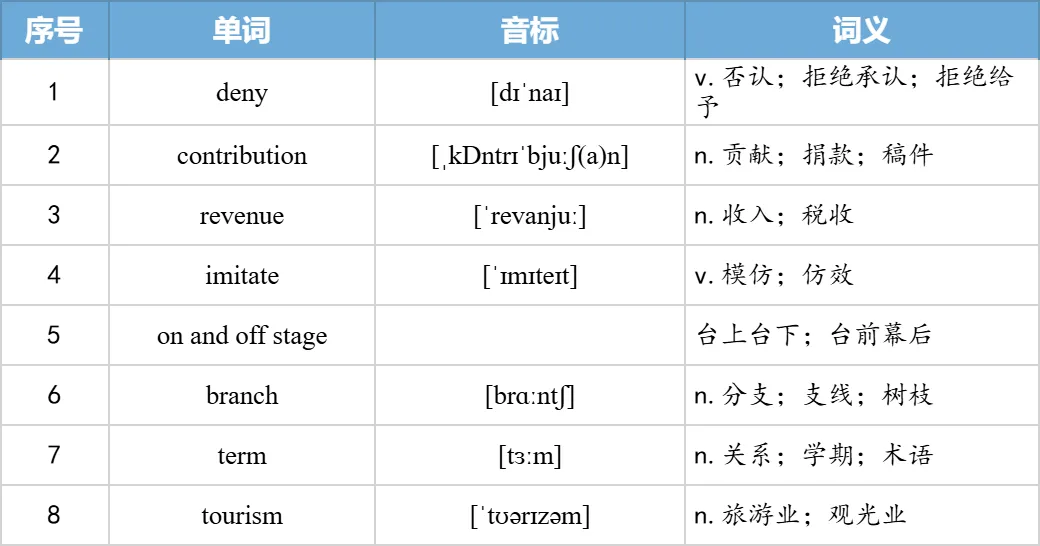 | 序号 | 单词 | 音标 | 词义 |
|---|---|---|---|
| 1 | deny | [dɪˈnaɪ] | v. 否认；拒绝承认；拒绝给予 |
| 2 | contribution | [ˌkDntrɪˈbjuːʃ(a)n] | n. 贡献；捐款；稿件 |
| 3 | revenue | [ˈrevanjuː] | n. 收入；税收 |
| 4 | imitate | [ˈɪmɪteɪt] | v. 模仿；仿效 |
| 5 | on and off stage |  | 台上台下；台前幕后 |
| 6 | branch | [brɑːntʃ] | n. 分支；支线；树枝 |
| 7 | term | [tɜːm] | n. 关系；学期；术语 |
| 8 | tourism | [ˈtʊərɪzəm] | n. 旅游业；观光业 |